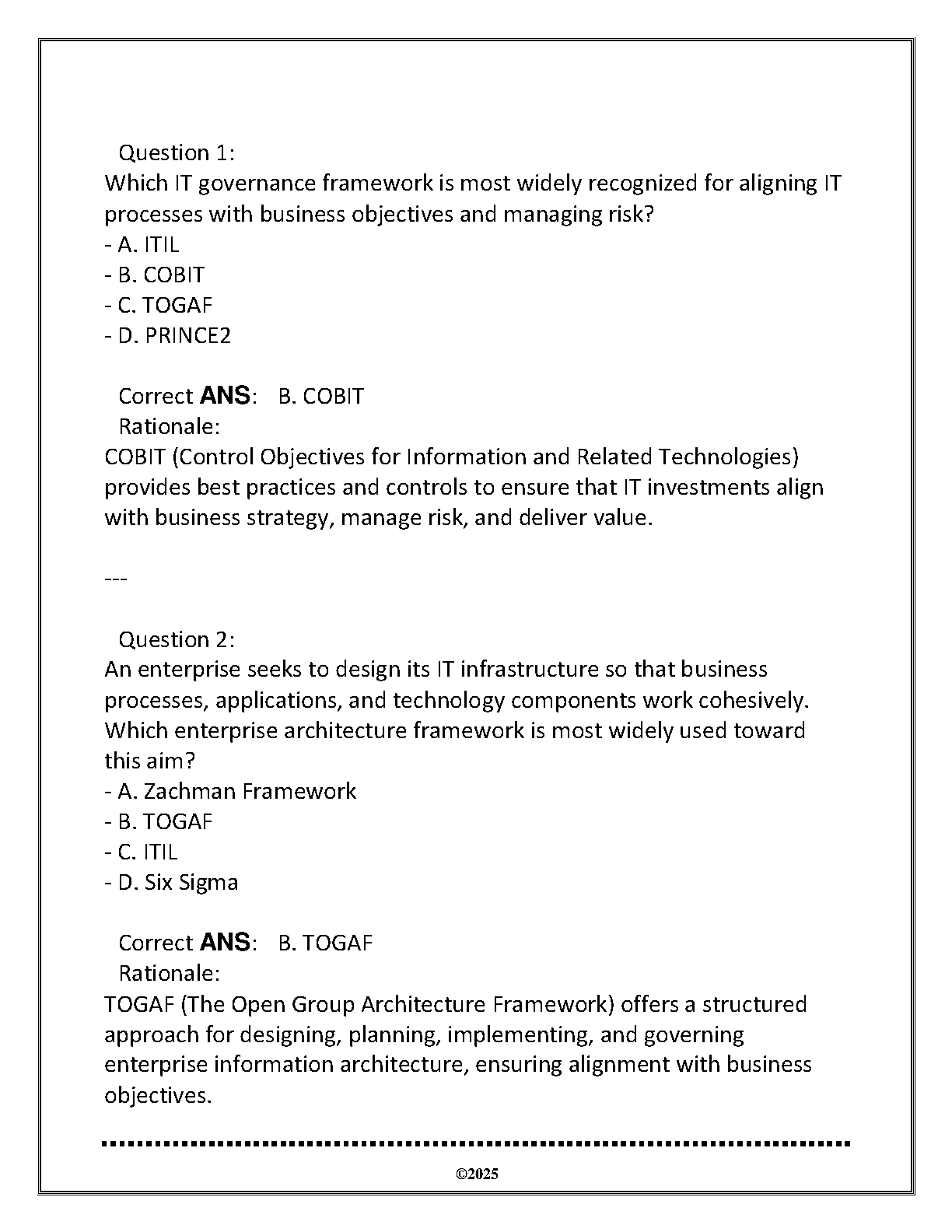 Question 1:
Which IT governance framework is most widely recognized for aligning IT processes with business objectives and managing risk?
- A. ITIL
- B. COBIT
- C. TOGAF
- D. PRINCE2

Correct ANS: B. COBIT
Rationale:
COBIT (Control Objectives for Information and Related Technologies) provides best practices and controls to ensure that IT investments align with business strategy, manage risk, and deliver value.

---

Question 2:
An enterprise seeks to design its IT infrastructure so that business processes, applications, and technology components work cohesively. Which enterprise architecture framework is most widely used toward this aim?
- A. Zachman Framework
- B. TOGAF
- C. ITIL
- D. Six Sigma

Correct ANS: B. TOGAF
Rationale:
TOGAF (The Open Group Architecture Framework) offers a structured approach for designing, planning, implementing, and governing enterprise information architecture, ensuring alignment with business objectives.

©2025